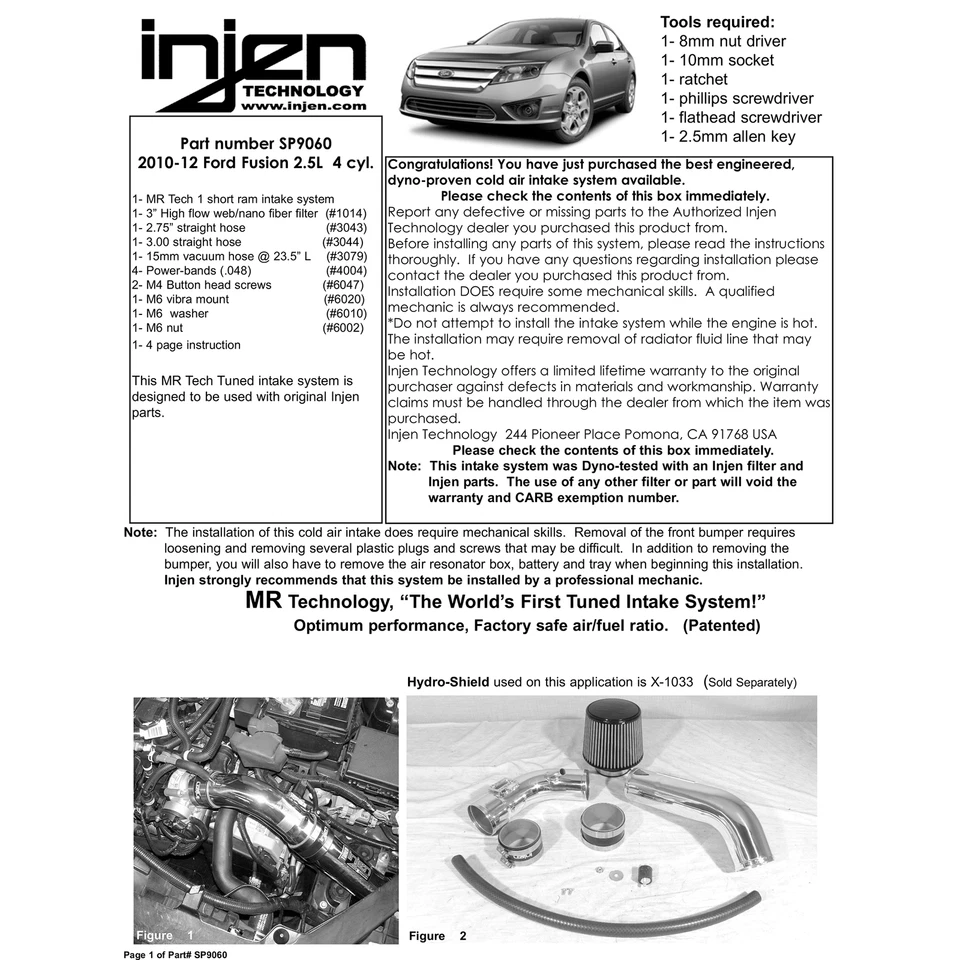 injen
TECHNOLOGY
www.injen.com

Tools required:
1- 8mm nut driver
1- 10mm socket
1- ratchet
1- phillips screwdriver
1- flathead screwdriver
1- 2.5mm allen key

Part number SP9060
2010-12 Ford Fusion 2.5L 4 cyl.

1- MR Tech 1 short ram intake system
1- 3" High flow web/nano fiber filter (#1014)
1- 2.75" straight hose (#3043)
1- 3.00 straight hose (#3044)
1- 15mm vacuum hose @ 23.5" L (#3079)
4- Power-bands (.048) (#4004)
2- M4 Button head screws (#6047)
1- M6 vibra mount (#6020)
1- M6 washer (#6010)
1- M6 nut (#6002)
1- 4 page instruction

This MR Tech Tuned intake system is designed to be used with original Injen parts.

Congratulations! You have just purchased the best engineered, dyno-proven cold air intake system available.
Please check the contents of this box immediately.
Report any defective or missing parts to the Authorized Injen Technology dealer you purchased this product from.
Before installing any parts of this system, please read the instructions thoroughly. If you have any questions regarding installation please contact the dealer you purchased this product from.
Installation DOES require some mechanical skills. A qualified mechanic is always recommended.
*Do not attempt to install the intake system while the engine is hot. The installation may require removal of radiator fluid line that may be hot.
Injen Technology offers a limited lifetime warranty to the original purchaser against defects in materials and workmanship. Warranty claims must be handled through the dealer from which the item was purchased.
Injen Technology 244 Pioneer Place Pomona, CA 91768 USA
Please check the contents of this box immediately.
Note: This intake system was Dyno-tested with an Injen filter and Injen parts. The use of any other filter or part will void the warranty and CARB exemption number.

Note: The installation of this cold air intake does require mechanical skills. Removal of the front bumper requires loosening and removing several plastic plugs and screws that may be difficult. In addition to removing the bumper, you will also have to remove the air resonator box, battery and tray when beginning this installation. Injen strongly recommends that this system be installed by a professional mechanic.

MR Technology, "The World's First Tuned Intake System!"
Optimum performance, Factory safe air/fuel ratio. (Patented)

Hydro-Shield used on this application is X-1033 (Sold Separately)

Figure 1

Figure 2

Page 1 of Part# SP9060